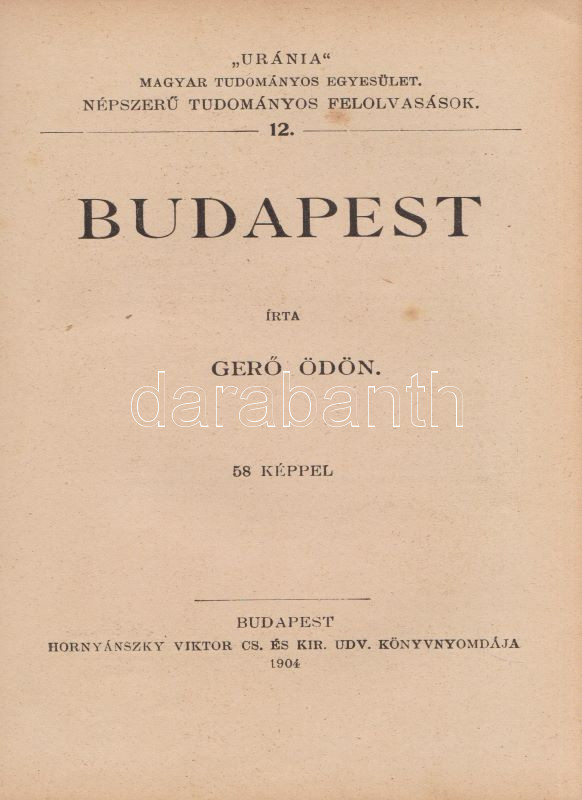 „URÁNIA“
MAGYAR TUDOMÁNYOS EGYESÜLET.
NÉPSZERŰ TUDOMÁNYOS FELOLVASÁSOK.
12.

BUDAPEST

ÍRTA

GERŐ ÖDÖN.

58 KÉPPEL

BUDAPEST
HORNYÁNSZKY VIKTOR CS. ÉS KIR. UDV. KÖNYVNYOMDÁJA
1904

darabanth